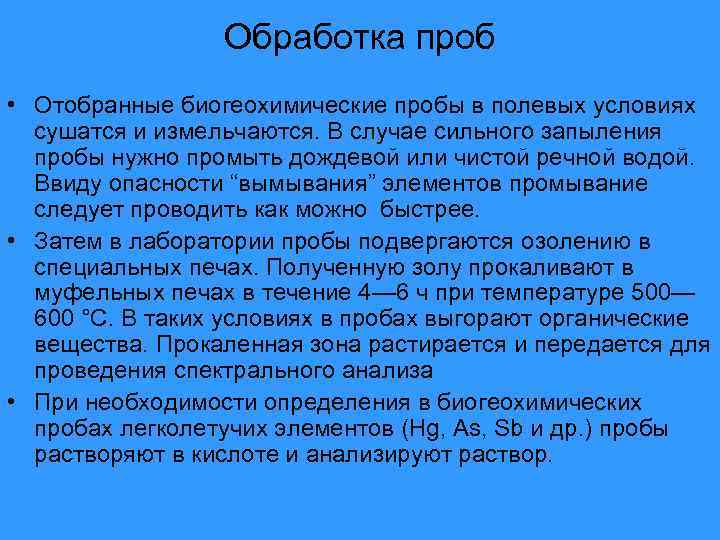 Обработка проб

• Отобранные биогеохимические пробы в полевых условиях сушатся и измельчаются. В случае сильного запыления пробы нужно промыть дождевой или чистой речной водой. Ввиду опасности “вымывания” элементов промывание следует проводить как можно быстрее.

• Затем в лаборатории пробы подвергаются озолению в специальных печах. Полученную золу прокаливают в муфельных печах в течение 4—6 ч при температуре 500—600 °С. В таких условиях в пробах выгорают органические вещества. Прокаленная зона растирается и передается для проведения спектрального анализа

• При необходимости определения в биогеохимических пробах легколетучих элементов (Hg, As, Sb и др.) пробы растворяют в кислоте и анализируют раствор.